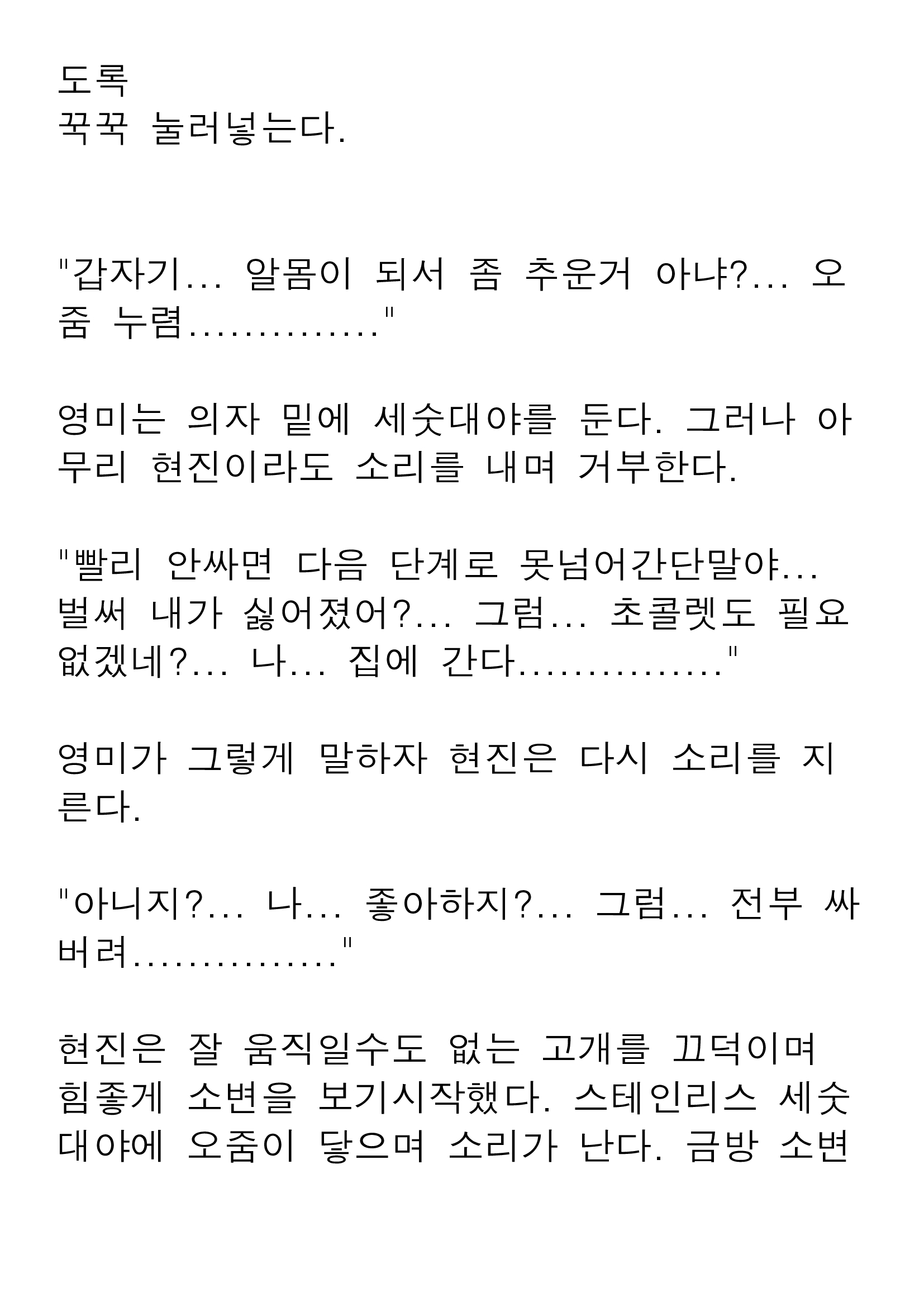 도록
꾹꾹 눌러넣는다.

"갑자기... 알몸이 되서 좀 추운거 아냐?... 오줌 누렴.............."

영미는 의자 밑에 세숫대야를 둔다. 그러나 아무리 현진이라도 소리를 내며 거부한다.

"빨리 안싸면 다음 단계로 못넘어간단말야... 벌써 내가 싫어졌어?... 그럼... 초콜렛도 필요없겠네?... 나... 집에 간다..............."

영미가 그렇게 말하자 현진은 다시 소리를 지른다.

"아니지?... 나... 좋아하지?... 그럼... 전부 싸버려..............."

현진은 잘 움직일수도 없는 고개를 끄덕이며 힘좋게 소변을 보기시작했다. 스테인리스 세숫대야에 오줌이 닿으며 소리가 난다. 금방 소변